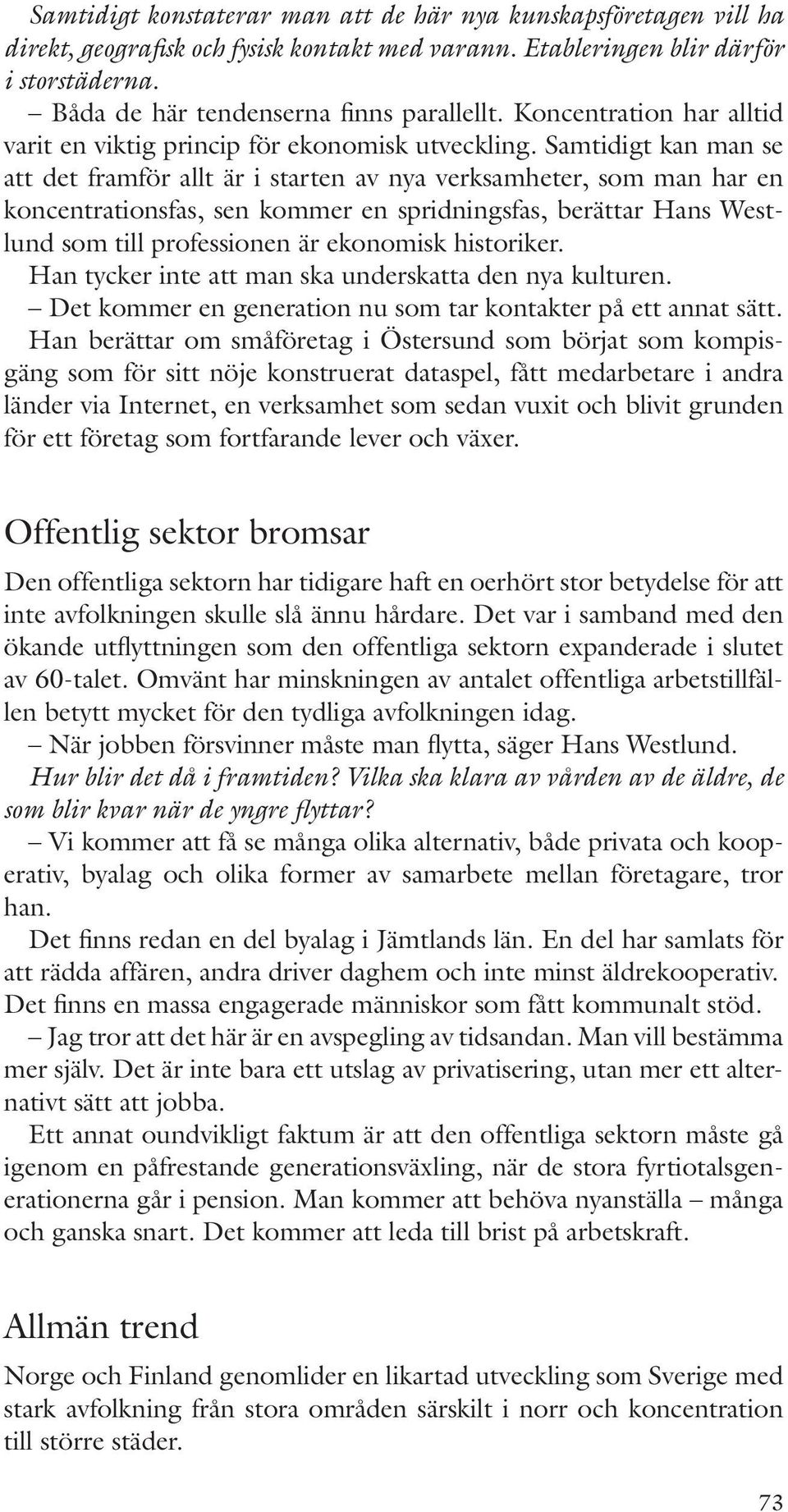 Samtidigt konstaterar man att de här nya kunskapsföretagen vill ha direkt, geografisk och fysisk kontakt med varann. Etableringen blir därför i storstäderna.

– Båda de här tendenserna finns parallellt. Koncentration har alltid varit en viktig princip för ekonomisk utveckling. Samtidigt kan man se att det framför allt är i starten av nya verksamheter, som man har en koncentrationsfas, sen kommer en spridningsfas, berättar Hans Westlund som till professionen är ekonomisk historiker.

Han tycker inte att man ska underskatta den nya kulturen.

– Det kommer en generation nu som tar kontakter på ett annat sätt.

Han berättar om småföretag i Östersund som börjat som kompisgäng som för sitt nöje konstruerat dataspel, fått medarbetare i andra länder via Internet, en verksamhet som sedan vuxit och blivit grunden för ett företag som fortfarande lever och växer.

Offentlig sektor bromsar

Den offentliga sektorn har tidigare haft en oerhört stor betydelse för att inte avfolkningen skulle slå ännu hårdare. Det var i samband med den ökande utflyttningen som den offentliga sektorn expanderade i slutet av 60-talet. Omvänt har minskningen av antalet offentliga arbetstillfällen betytt mycket för den tydliga avfolkningen idag.

– När jobben försvinner måste man flytta, säger Hans Westlund.

Hur blir det då i framtiden? Vilka ska klara av vården av de äldre, de som blir kvar när de yngre flyttar?

– Vi kommer att få se många olika alternativ, både privata och kooperativ, byalag och olika former av samarbete mellan företagare, tror han.

Det finns redan en del byalag i Jämtlands län. En del har samlats för att rädda affären, andra driver daghem och inte minst äldrekooperativ. Det finns en massa engagerade människor som fått kommunalt stöd.

– Jag tror att det här är en avspegling av tidsandan. Man vill bestämma mer själv. Det är inte bara ett utslag av privatisering, utan mer ett alternativt sätt att jobba.

Ett annat oundvikligt faktum är att den offentliga sektorn måste gå igenom en påfrestande generationsväxling, när de stora fyrtiotalsgenerationerna går i pension. Man kommer att behöva nyanställa – många och ganska snart. Det kommer att leda till brist på arbetskraft.

Allmän trend

Norge och Finland genomlider en likartad utveckling som Sverige med stark avfolkning från stora områden särskilt i norr och koncentration till större städer.

73